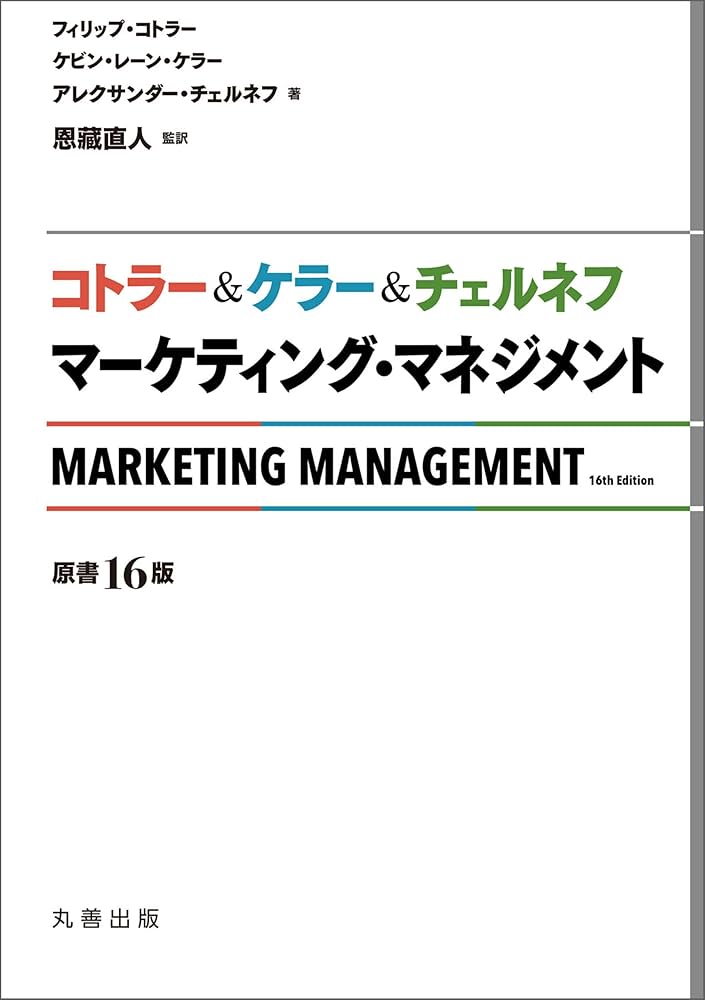 フィリップ・コトラー
ケビン・レーン・ケラー
アレクサンダー・チェルネフ 著
恩藏直人 監訳

コトラー＆ケラー＆チェルネフ
マーケティング・マネジメント

MARKETING MANAGEMENT 16th Edition

原書16版

丸善出版